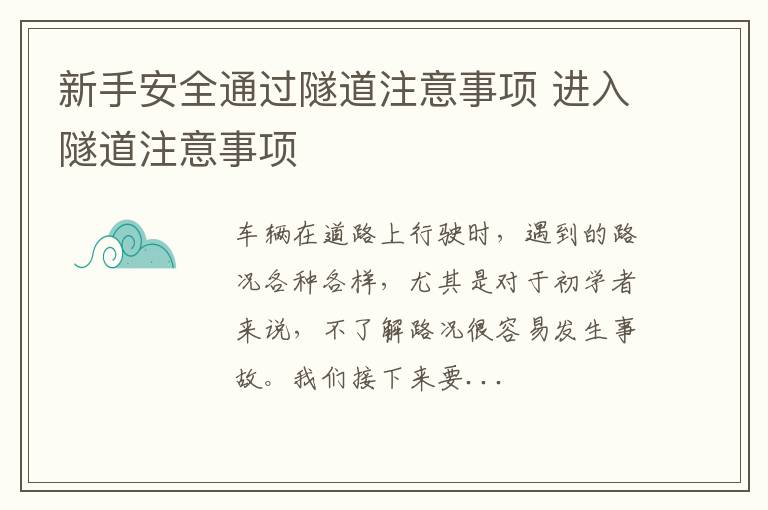 新手安全通过隧道注意事项 进入隧道注意事项

车辆在道路上行驶时，遇到的路况各种各样，尤其是对于初学者来说，不了解路况很容易发生事故。我们接下来要...